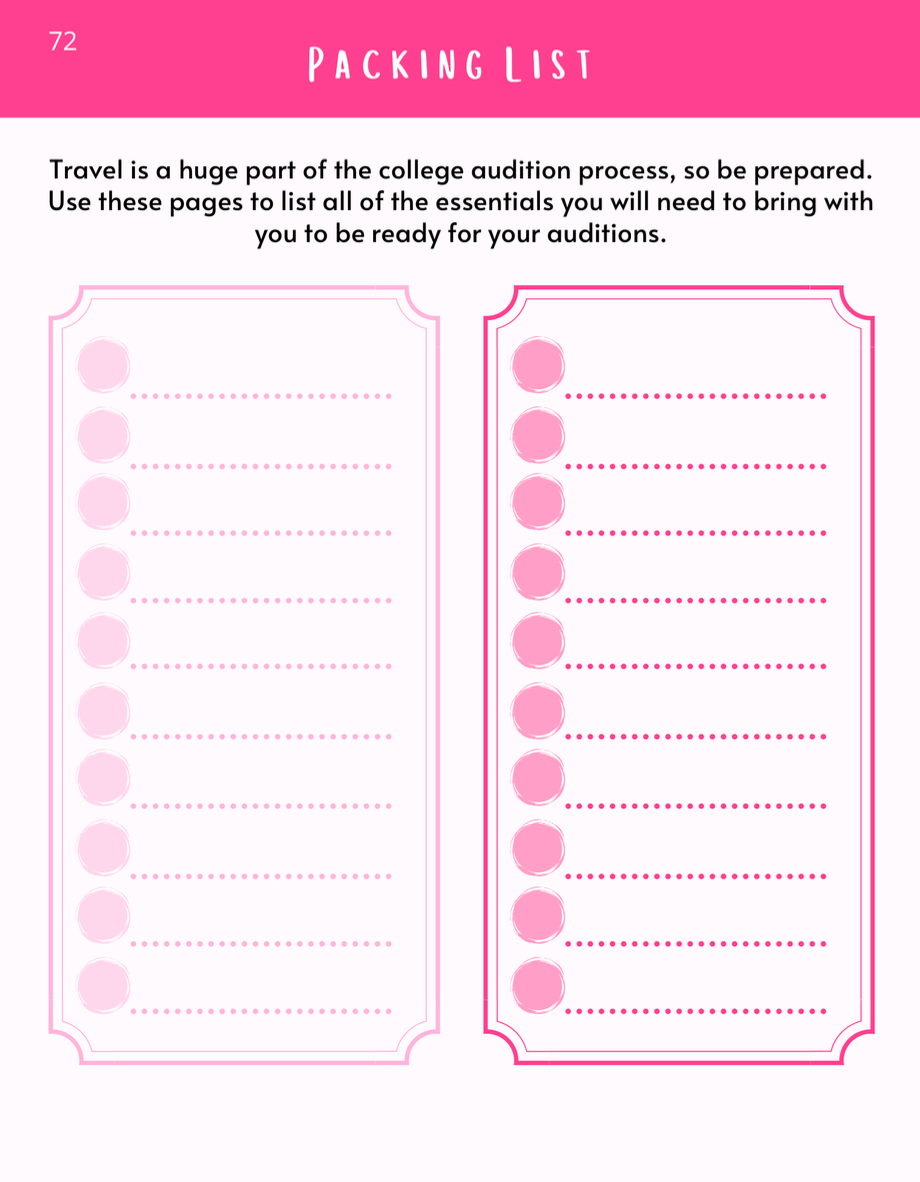 72

PACKING LIST

Travel is a huge part of the college audition process, so be prepared. Use these pages to list all of the essentials you will need to bring with you to be ready for your auditions.